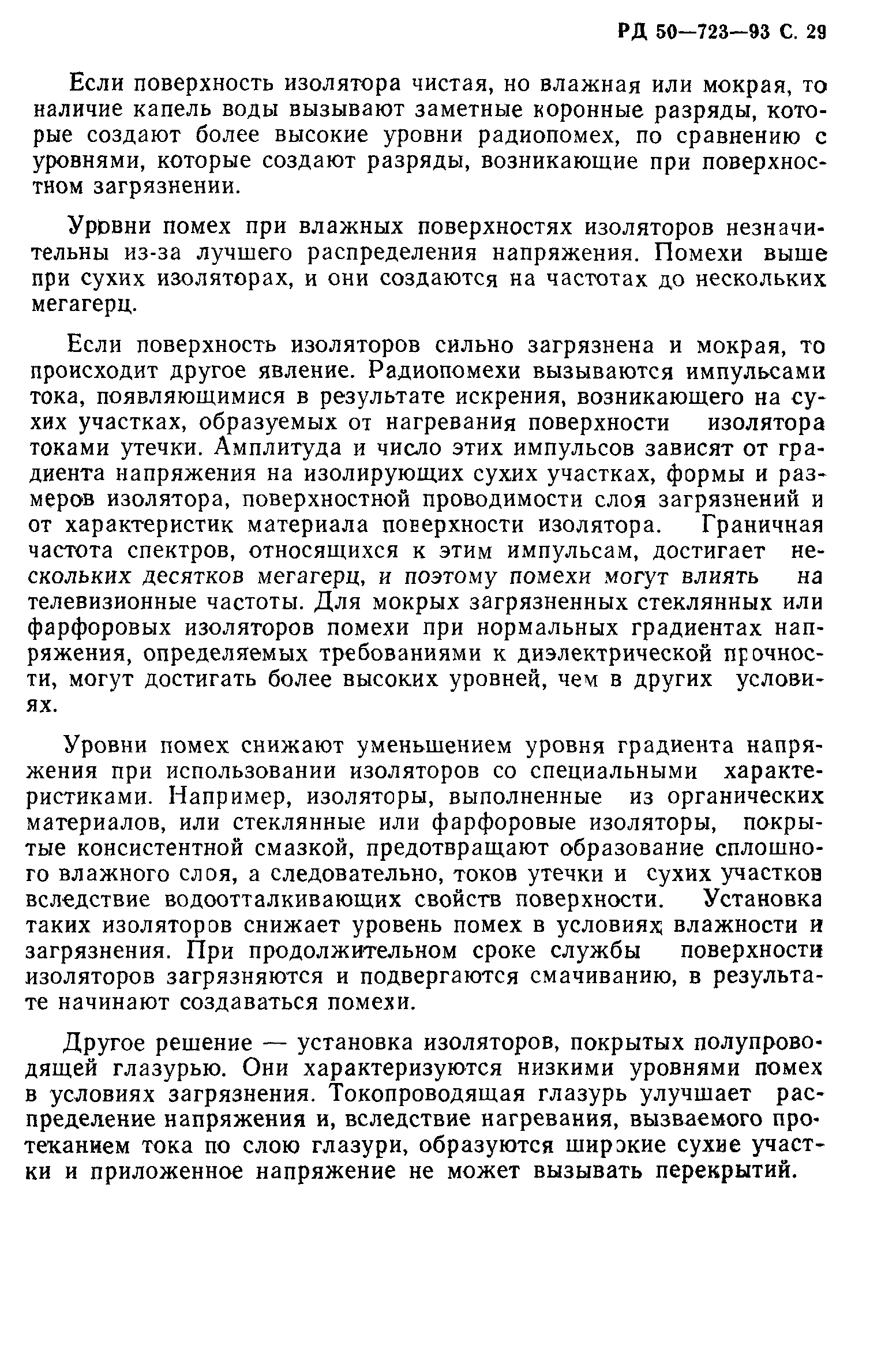 РД 50—723—93 С. 29

Если поверхность изолятора чистая, но влажная или мокрая, то наличие капель воды вызывают заметные коронные разряды, которые создают более высокие уровни радиопомех, по сравнению с уровнями, которые создают разряды, возникающие при поверхностном загрязнении.

Уровни помех при влажных поверхностях изоляторов незначительны из-за лучшего распределения напряжения. Помехи выше при сухих изоляторах, и они создаются на частотах до нескольких мегагерц.

Если поверхность изоляторов сильно загрязнена и мокрая, то происходит другое явление. Радиопомехи вызываются импульсами тока, появляющимися в результате искрения, возникающего на сухих участках, образуемых от нагревания поверхности изолятора токами утечки. Амплитуда и число этих импульсов зависят от градиента напряжения на изолирующих сухих участках, формы и размеров изолятора, поверхностной проводимости слоя загрязнений и от характеристик материала поверхности изолятора. Граничная частота спектров, относящихся к этим импульсам, достигает нескольких десятков мегагерц, и поэтому помехи могут влиять на телевизионные частоты. Для мокрых загрязненных стеклянных или фарфоровых изоляторов помехи при нормальных градиентах напряжения, определяемых требованиями к диэлектрической прочности, могут достигать более высоких уровней, чем в других условиях.

Уровни помех снижают уменьшением уровня градиента напряжения при использовании изоляторов со специальными характеристиками. Например, изоляторы, выполненные из органических материалов, или стеклянные или фарфоровые изоляторы, покрытые консистентной смазкой, предотвращают образование сплошного влажного слоя, а следовательно, токов утечки и сухих участков вследствие водоотталкивающих свойств поверхности. Установка таких изоляторов снижает уровень помех в условиях влажности и загрязнения. При продолжительном сроке службы поверхности изоляторов загрязняются и подвергаются смачиванию, в результате начинают создаваться помехи.

Другое решение — установка изоляторов, покрытых полупроводящей глазурью. Они характеризуются низкими уровнями помех в условиях загрязнения. Токопроводящая глазурь улучшает распределение напряжения и, вследствие нагревания, вызваемого протеканием тока по слою глазури, образуются широкие сухие участки и приложенное напряжение не может вызывать перекрытий.